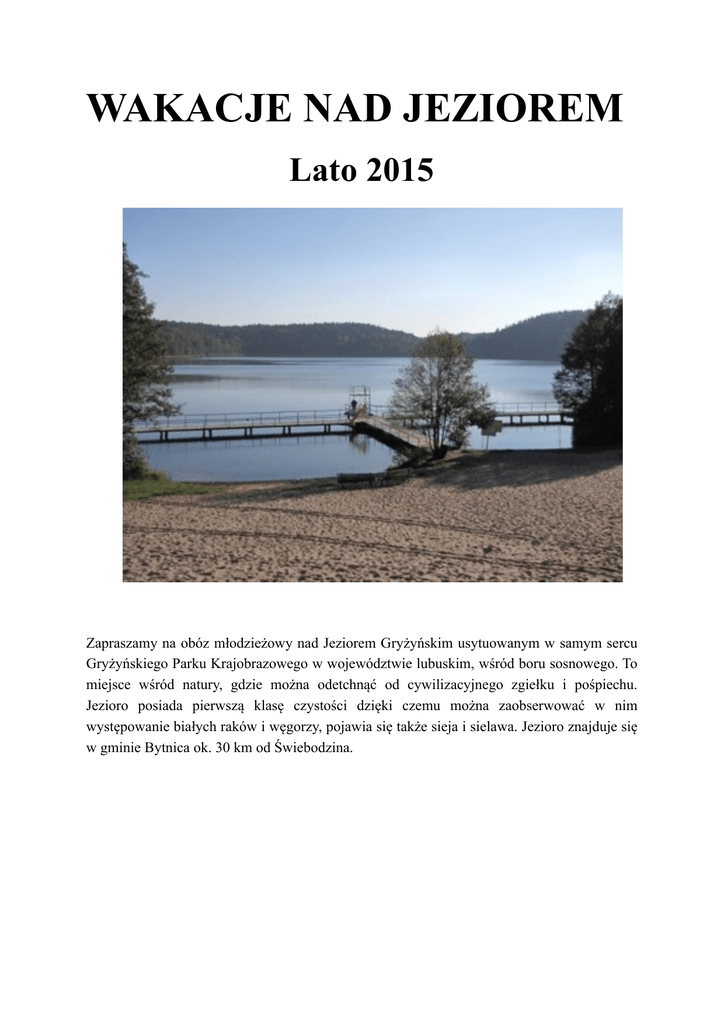 WAKACJE NAD JEZIOREM

Lato 2015

Zapraszamy na obóz młodzieżowy nad Jeziorem Gryżyńskim usytuowanym w samym sercu Gryżyńskiego Parku Krajobrazowego w województwie lubuskim, wśród boru sosnowego. To miejsce wśród natury, gdzie można odetchnąć od cywilizacyjnego zgiełku i pośpiechu. Jezioro posiada pierwszą klasę czystości dzięki czemu można zaobserwować w nim występowanie białych raków i węgorzy, pojawia się także sieja i sielawa. Jezioro znajduje się w gminie Bytnica ok. 30 km od Świebodzina.